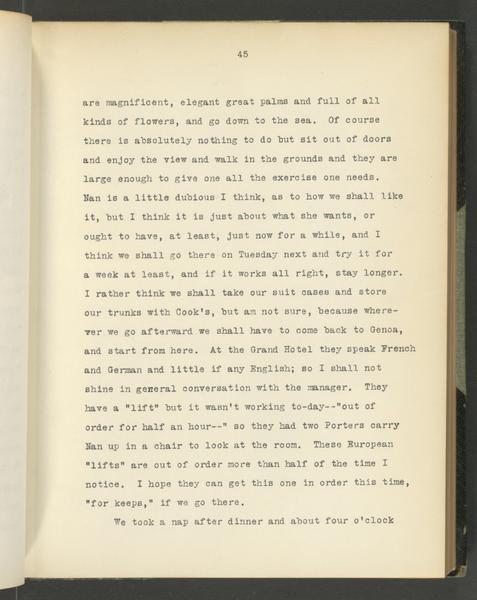 45

are magnificent, elegant great palms and full of all kinds of flowers, and go down to the sea. Of course there is absolutely nothing to do but sit out of doors and enjoy the view and walk in the grounds and they are large enough to give one all the exercise one needs. Nan is a little dubious I think, as to how we shall like it, but I think it is just about what she wants, or ought to have, at least, just now for a while, and I think we shall go there on Tuesday next and try it for a week at least, and if it works all right, stay longer. I rather think we shall take our suit cases and store our trunks with Cook's, but am not sure, because wherever we go afterward we shall have to come back to Genoa, and start from here. At the Grand Hotel they speak French and German and little if any English; so I shall not shine in general conversation with the manager. They have a "lift" but it wasn't working to-day--"out of order for half an hour--" so they had two Porters carry Nan up in a chair to look at the room. These European "lifts" are out of order more than half of the time I notice. I hope they can get this one in order this time, "for keeps," if we go there.

We took a nap after dinner and about four o'clock